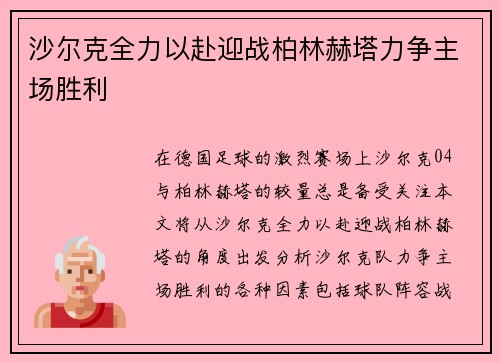 沙尔克全力以赴迎战柏林赫塔力争主场胜利

在德国足球的激烈赛场上沙尔克04与柏林赫塔的较量总是备受关注本文将从沙尔克全力以赴迎战柏林赫塔的角度出发分析沙尔克队力争主场胜利的各种因素包括球队阵容战